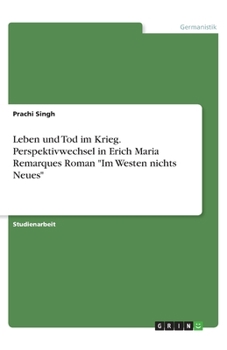 Germanistik

Prachi Singh

Leben und Tod im Krieg. Perspektivwechsel in Erich Maria Remarques Roman "Im Westen nichts Neues"

Studienarbeit

GRIN